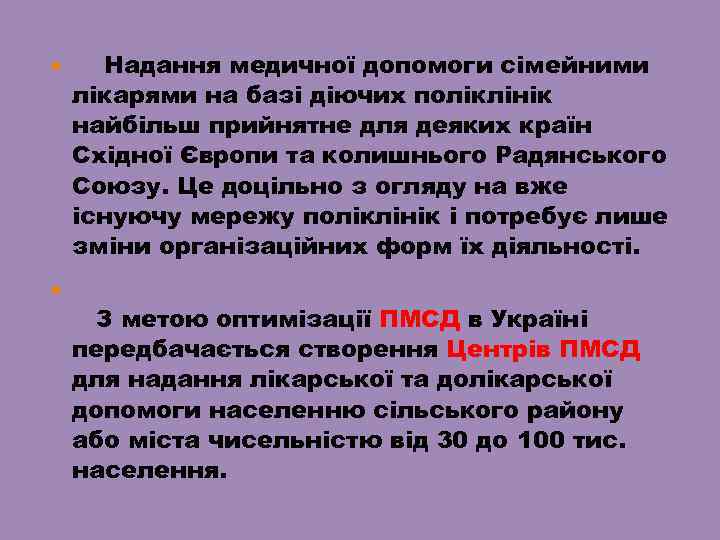 • Надання медичної допомоги сімейними лікарями на базі діючих поліклінік найбільш прийнятне для деяких країн Східної Європи та колишнього Радянського Союзу. Це доцільно з огляду на вже існуючу мережу поліклінік і потребує лише зміни організаційних форм їх діяльності.

• З метою оптимізації ПМСД в Україні передбачається створення Центрів ПМСД для надання лікарської та долікарської допомоги населенню сільського району або міста чисельністю від 30 до 100 тис. населення.